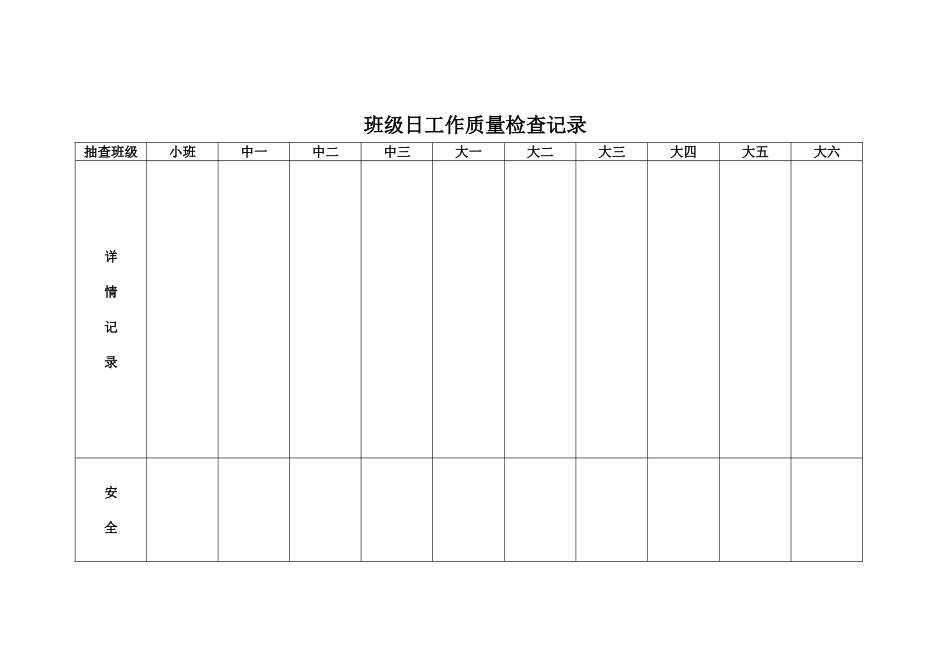 班级日工作质量检查记录

| 抽查班级 | 小班 | 中一 | 中二 | 中三 | 大一 | 大二 | 大三 | 大四 | 大五 | 大六 |
|---|---|---|---|---|---|---|---|---|---|---|
| 详情记录 | | | | | | | | | | |
| 安全 | | | | | | | | | | |